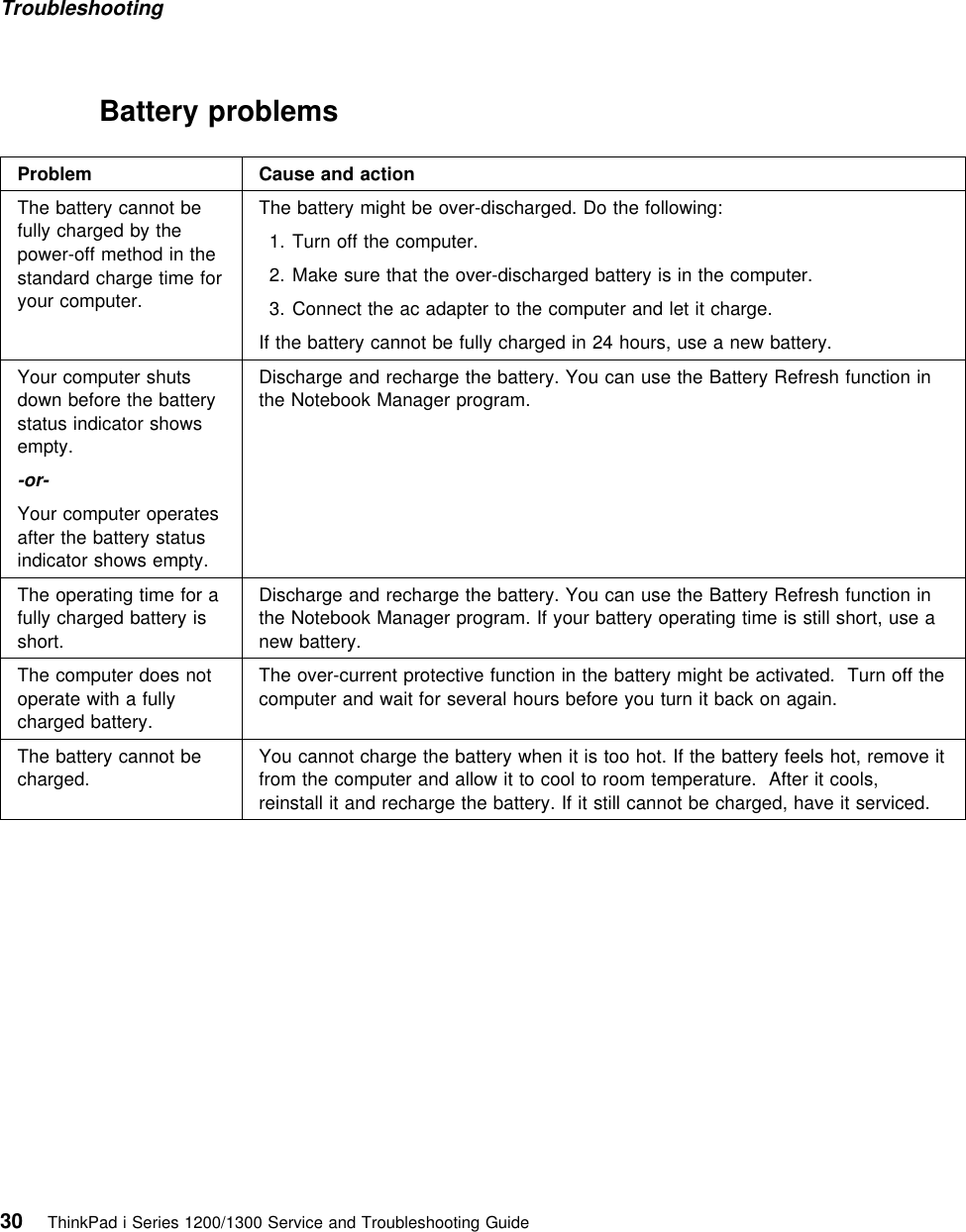 Troubleshooting

Battery problems

| Problem | Cause and action |
|---|---|
| The battery cannot be fully charged by the power-off method in the standard charge time for your computer. | The battery might be over-discharged. Do the following: 1. Turn off the computer. 2. Make sure that the over-discharged battery is in the computer. 3. Connect the ac adapter to the computer and let it charge. If the battery cannot be fully charged in 24 hours, use a new battery. |
| Your computer shuts down before the battery status indicator shows empty. -or- Your computer operates after the battery status indicator shows empty. | Discharge and recharge the battery. You can use the Battery Refresh function in the Notebook Manager program. |
| The operating time for a fully charged battery is short. | Discharge and recharge the battery. You can use the Battery Refresh function in the Notebook Manager program. If your battery operating time is still short, use a new battery. |
| The computer does not operate with a fully charged battery. | The over-current protective function in the battery might be activated. Turn off the computer and wait for several hours before you turn it back on again. |
| The battery cannot be charged. | You cannot charge the battery when it is too hot. If the battery feels hot, remove it from the computer and allow it to cool to room temperature. After it cools, reinstall it and recharge the battery. If it still cannot be charged, have it serviced. |

30 ThinkPad i Series 1200/1300 Service and Troubleshooting Guide